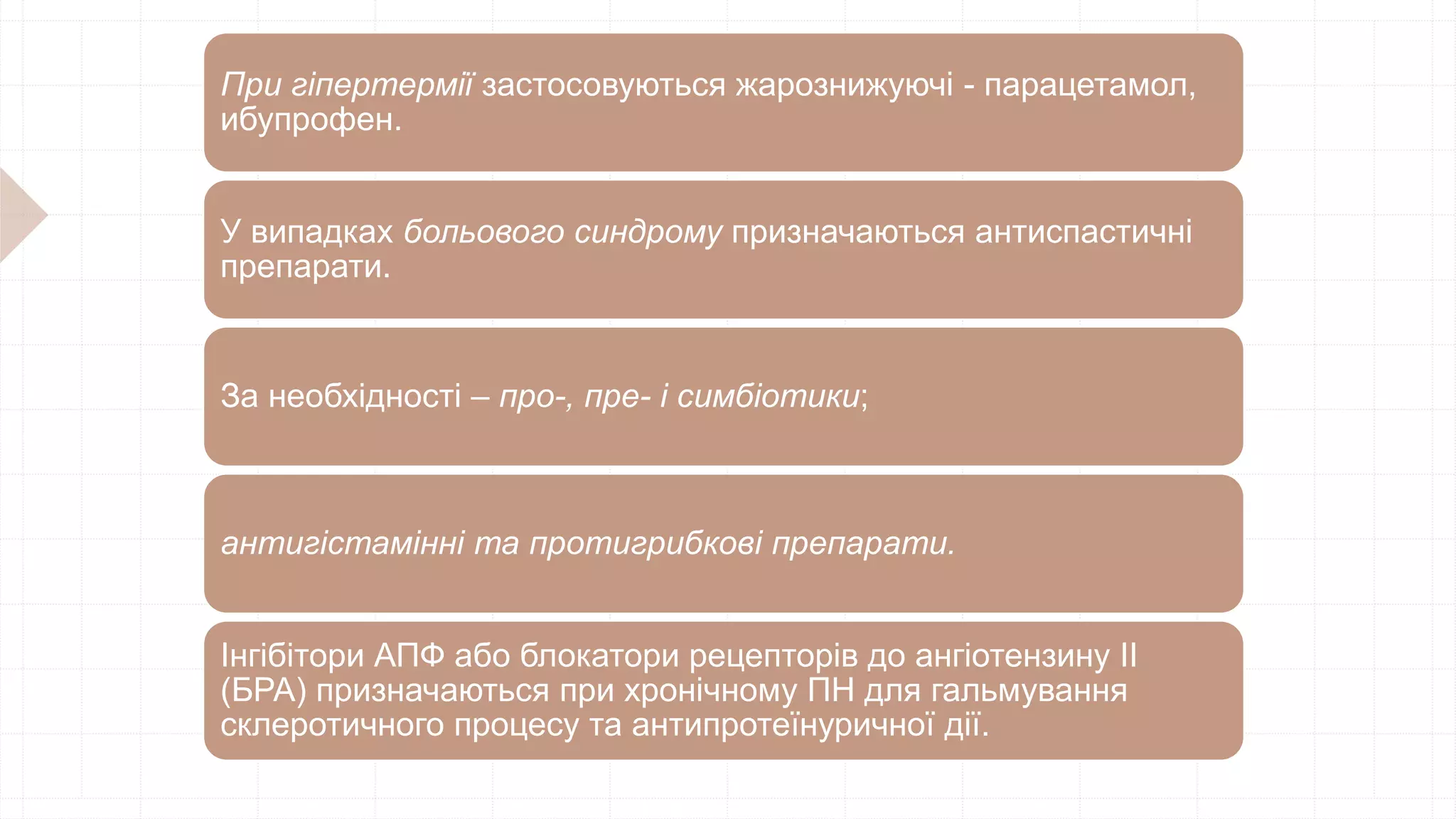 При гіпертермії застосовуються жарознижуючі - парацетамол, ибупрофен.

У випадках больового синдрому призначаються антиспастичні препарати.

За необхідності – про-, пре- і симбіотики;

антигістамінні та протигрибкові препарати.

Інгібітори АПФ або блокатори рецепторів до ангіотензину II (БРА) призначаються при хронічному ПН для гальмування склеротичного процесу та антипротеїнуричної дії.